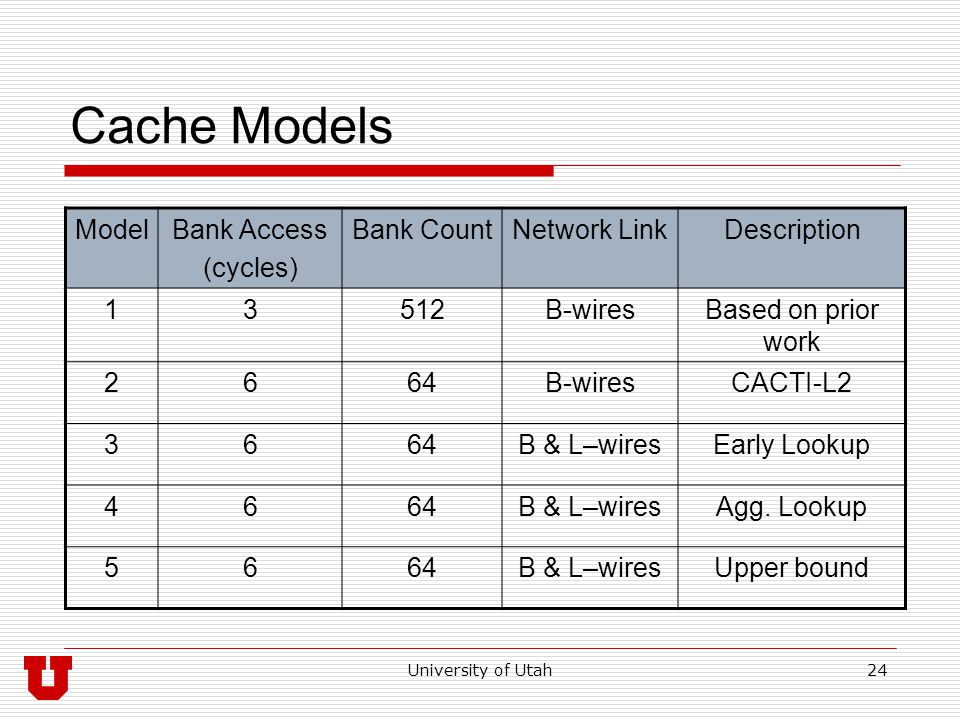 Cache Models

| Model | Bank Access (cycles) | Bank Count | Network Link | Description |
|---|---|---|---|---|
| 1 | 3 | 512 | B-wires | Based on prior work |
| 2 | 6 | 64 | B-wires | CACTI-L2 |
| 3 | 6 | 64 | B & L–wires | Early Lookup |
| 4 | 6 | 64 | B & L–wires | Agg. Lookup |
| 5 | 6 | 64 | B & L–wires | Upper bound |

University of Utah

24